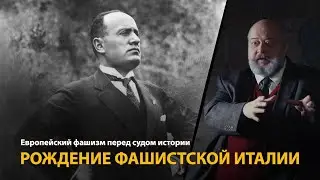 Европейский фашизм перед судом истории
РОЖДЕНИЕ ФАШИСТСКОЙ ИТАЛИИ